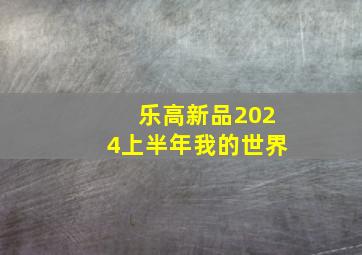 乐高新品2024上半年我的世界